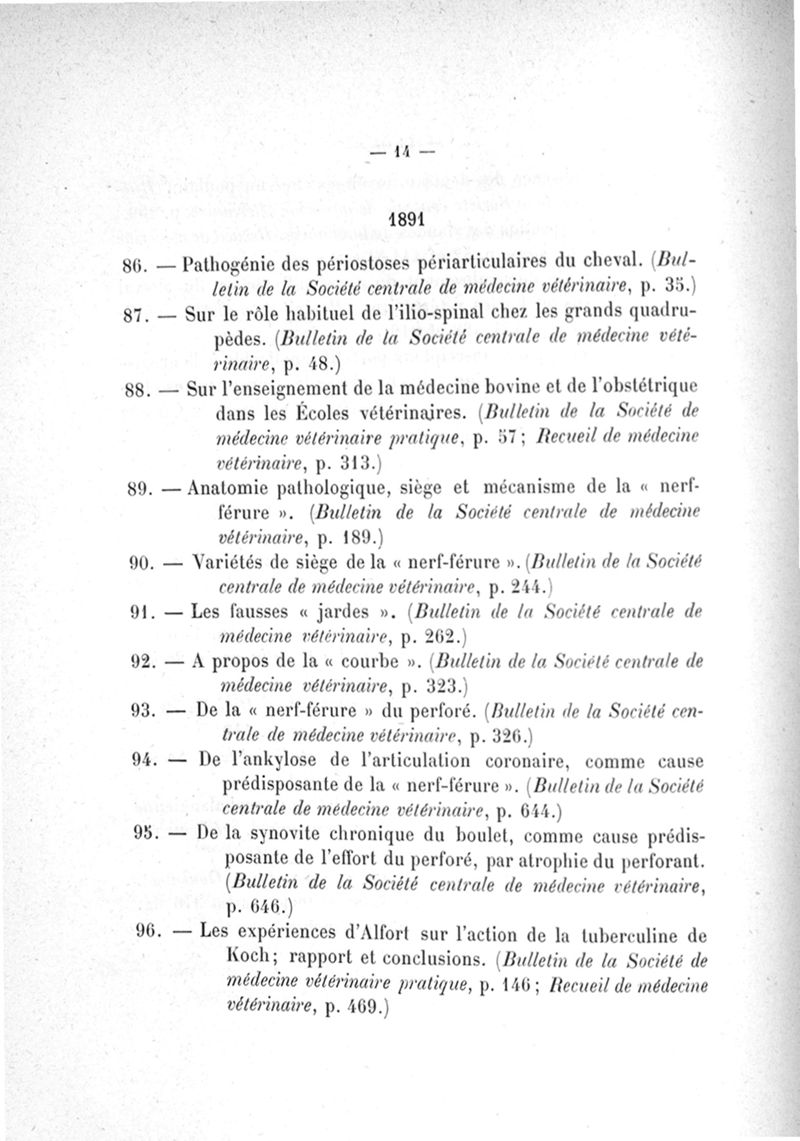 — 14 —

1891

86. — Pathogénie des périostoses périarticulaires du cheval. (Bulletin de la Société centrale de médecine vétérinaire, p. 35.)

87. — Sur le rôle habituel de l'ilio-spinal chez les grands quadrupèdes. (Bulletin de la Société centrale de médecine vétérinaire, p. 48.)

88. — Sur l'enseignement de la médecine bovine et de l'obstétrique dans les Écoles vétérinaires. (Bulletin de la Société de médecine vétérinaire pratique, p. 57; Recueil de médecine vétérinaire, p. 313.)

89. — Anatomie pathologique, siège et mécanisme de la « nerf-férure ». (Bulletin de la Société centrale de médecine vétérinaire, p. 189.)

90. — Variétés de siège de la « nerf-férure ». (Bulletin de la Société centrale de médecine vétérinaire, p. 244.)

91. — Les fausses « jardes ». (Bulletin de la Société centrale de médecine vétérinaire, p. 262.)

92. — A propos de la « courbe ». (Bulletin de la Société centrale de médecine vétérinaire, p. 323.)

93. — De la « nerf-férure » du perforé. (Bulletin de la Société centrale de médecine vétérinaire, p. 326.)

94. — De l'ankylose de l'articulation coronaire, comme cause prédisposante de la « nerf-férure ». (Bulletin de la Société centrale de médecine vétérinaire, p. 644.)

95. — De la synovite chronique du boulet, comme cause prédisposante de l'effort du perforé, par atrophie du perforant. (Bulletin de la Société centrale de médecine vétérinaire, p. 646.)

96. — Les expériences d'Alfort sur l'action de la tuberculine de Koch; rapport et conclusions. (Bulletin de la Société de médecine vétérinaire pratique, p. 146; Recueil de médecine vétérinaire, p. 469.)